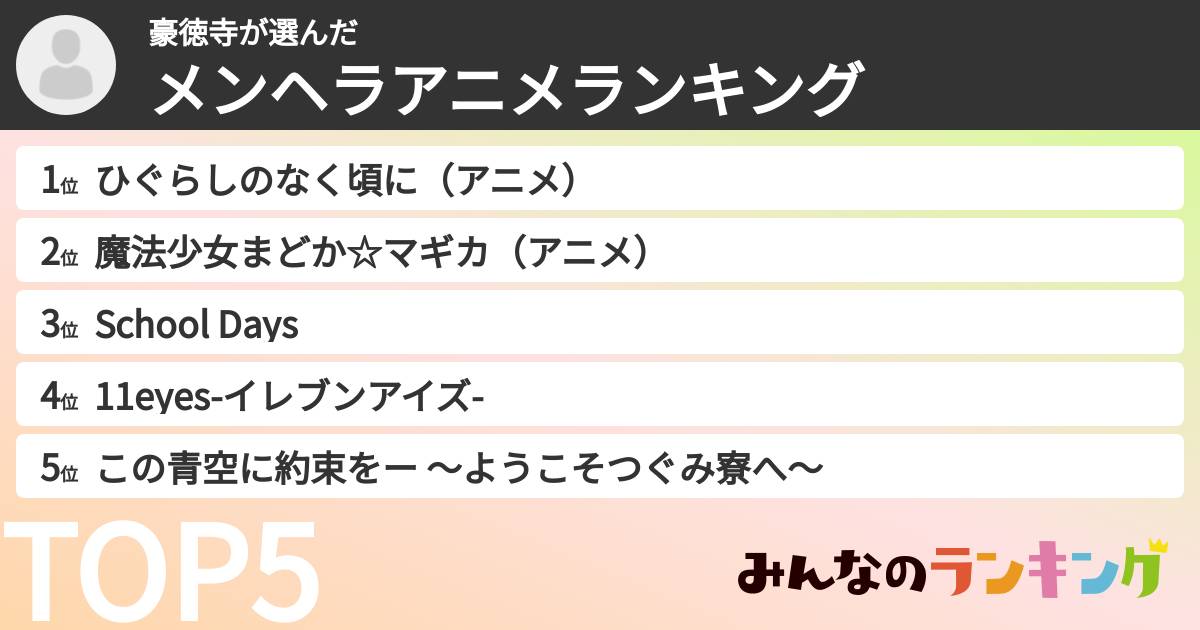 豪徳寺が選んだ
メンヘラアニメランキング

1位 ひぐらしのなく頃に（アニメ）

2位 魔法少女まどか☆マギカ（アニメ）

3位 School Days

4位 11eyes-イレブンアイズ-

5位 この青空に約束をー ～ようこそつぐみ寮へ～

TOP5

みんなのランキング